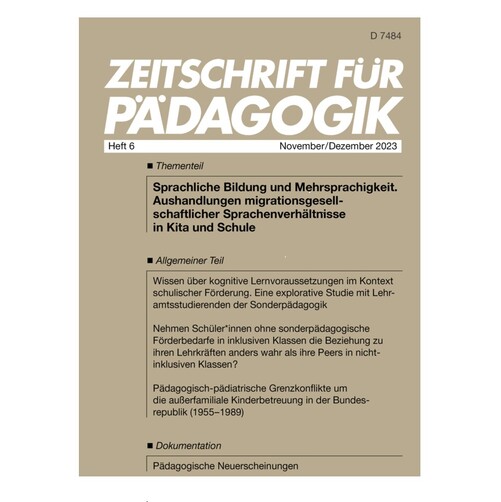 D 7484

ZEITSCHRIFT FÜR PÄDAGOGIK

Heft 6 November/Dezember 2023

■ Thementeil

Sprachliche Bildung und Mehrsprachigkeit. Aushandlungen migrationsgesellschaftlicher Sprachenverhältnisse in Kita und Schule

■ Allgemeiner Teil

Wissen über kognitive Lernvoraussetzungen im Kontext schulischer Förderung. Eine explorative Studie mit Lehramtsstudierenden der Sonderpädagogik

Nehmen Schüler*innen ohne sonderpädagogische Förderbedarfe in inklusiven Klassen die Beziehung zu ihren Lehrkräften anders wahr als ihre Peers in nicht-inklusiven Klassen?

Pädagogisch-pädiatrische Grenzkonflikte um die außerfamiliale Kinderbetreuung in der Bundesrepublik (1955–1989)

■ Dokumentation

Pädagogische Neuerscheinungen